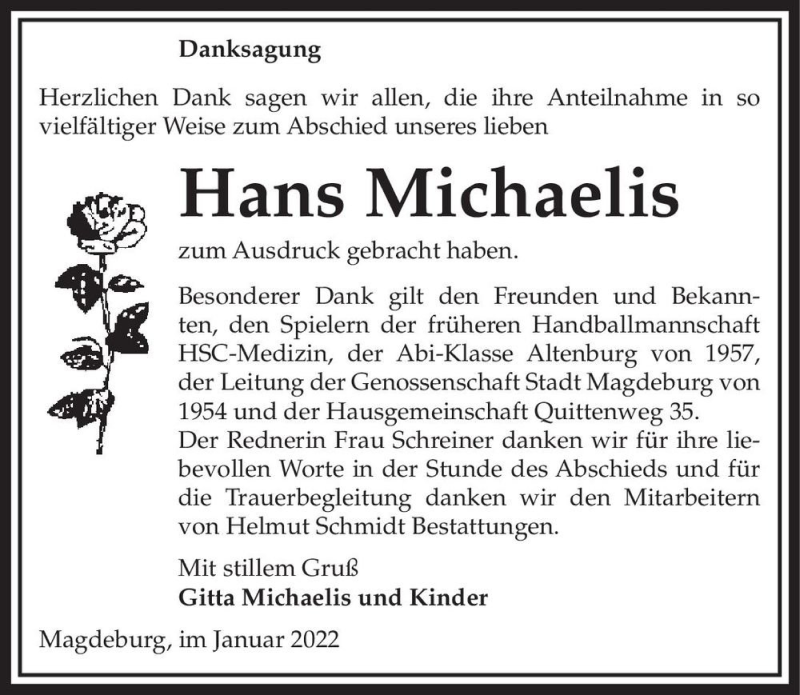 Danksagung

Herzlichen Dank sagen wir allen, die ihre Anteilnahme in so vielfältiger Weise zum Abschied unseres lieben

Hans Michaelis

zum Ausdruck gebracht haben.

Besonderer Dank gilt den Freunden und Bekannten, den Spielern der früheren Handballmannschaft HSC-Medizin, der Abi-Klasse Altenburg von 1957, der Leitung der Genossenschaft Stadt Magdeburg von 1954 und der Hausgemeinschaft Quittenweg 35.
Der Rednerin Frau Schreiner danken wir für ihre liebevollen Worte in der Stunde des Abschieds und für die Trauerbegleitung danken wir den Mitarbeitern von Helmut Schmidt Bestattungen.

Mit stillem Gruß
Gitta Michaelis und Kinder

Magdeburg, im Januar 2022